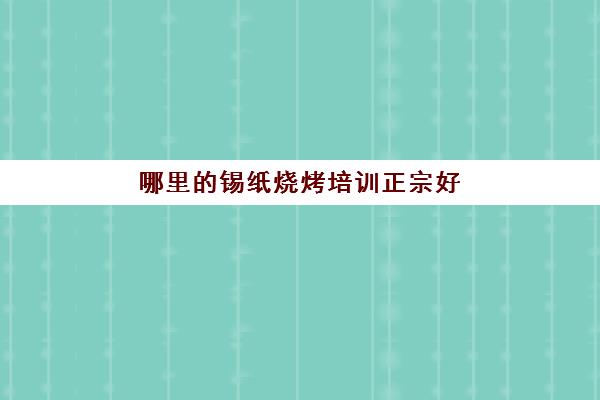 哪里的锡纸烧烤培训正宗好